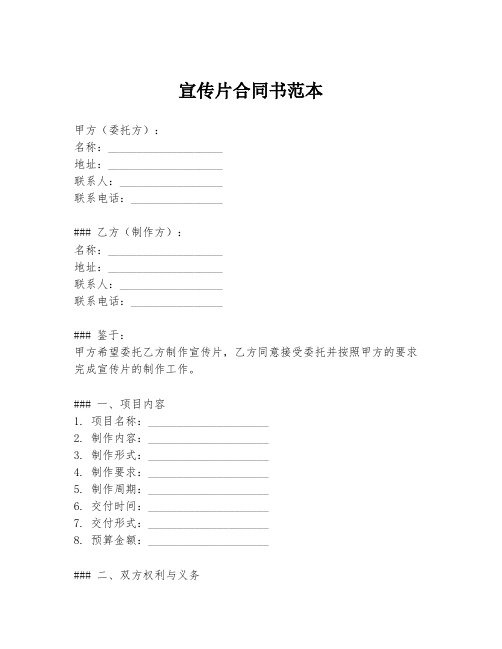 宣传片合同书范本

甲方（委托方）：
名称：____________________
地址：____________________
联系人：__________________
联系电话：________________

### 乙方（制作方）：
名称：____________________
地址：____________________
联系人：__________________
联系电话：________________

### 鉴于：
甲方希望委托乙方制作宣传片，乙方同意接受委托并按照甲方的要求完成宣传片的制作工作。

### 一、项目内容
1. 项目名称：____________________
2. 制作内容：____________________
3. 制作形式：____________________
4. 制作要求：____________________
5. 制作周期：____________________
6. 交付时间：____________________
7. 交付形式：____________________
8. 预算金额：____________________

### 二、双方权利与义务